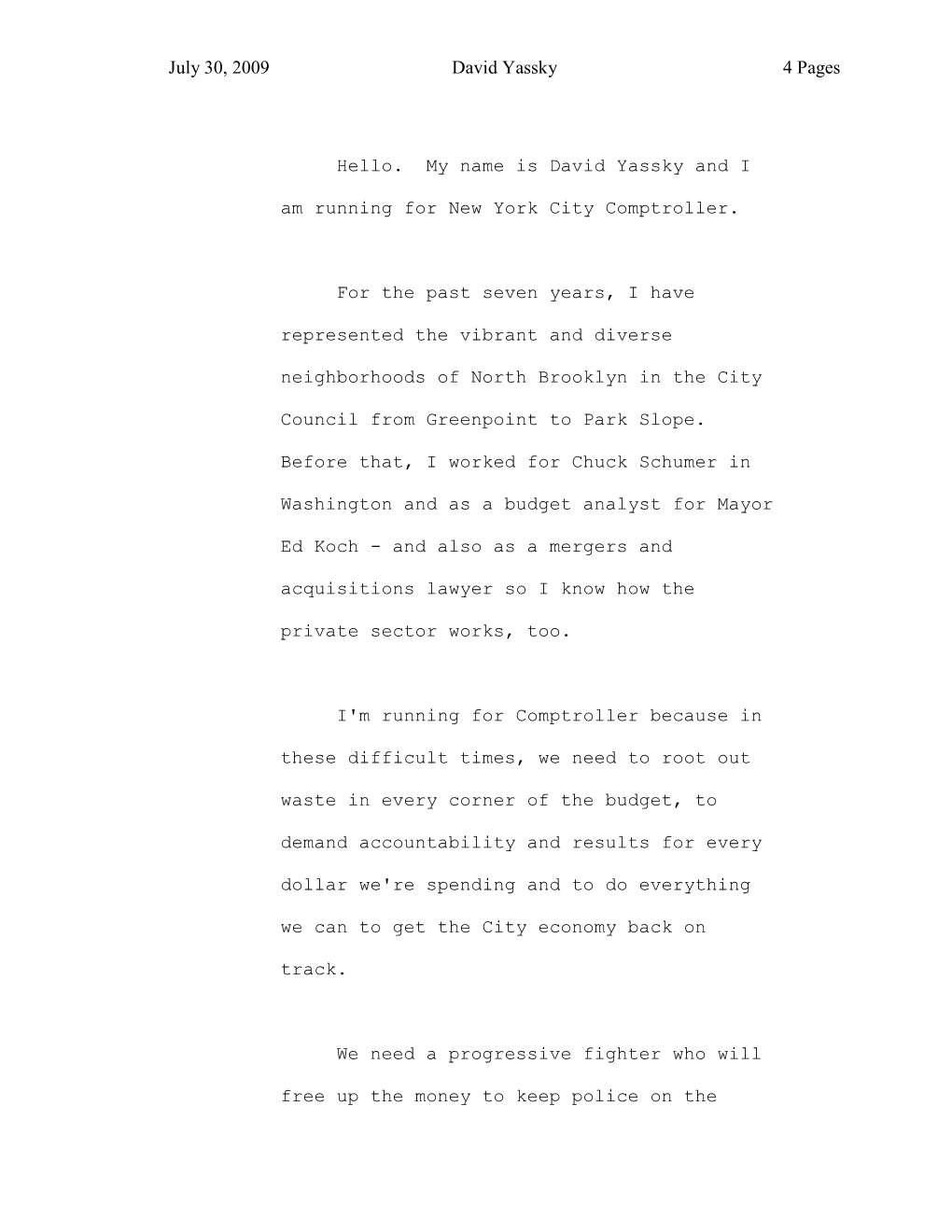 July 30, 2009 David Yassky 4 Pages

Hello. My name is David Yassky and I am running for New York City Comptroller.

For the past seven years, I have represented the vibrant and diverse neighborhoods of North Brooklyn in the City Council from Greenpoint to Park Slope. Before that, I worked for Chuck Schumer in Washington and as a budget analyst for Mayor Ed Koch - and also as a mergers and acquisitions lawyer so I know how the private sector works, too.

I'm running for Comptroller because in these difficult times, we need to root out waste in every corner of the budget, to demand accountability and results for every dollar we're spending and to do everything we can to get the City economy back on track.

We need a progressive fighter who will free up the money to keep police on the